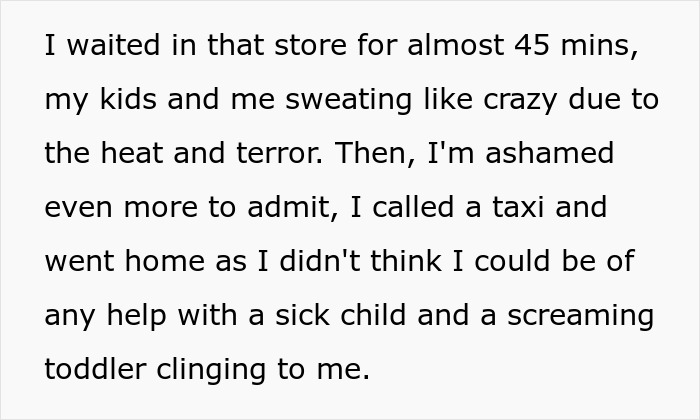 I waited in that store for almost 45 mins, my kids and me sweating like crazy due to the heat and terror. Then, I'm ashamed even more to admit, I called a taxi and went home as I didn't think I could be of any help with a sick child and a screaming toddler clinging to me.